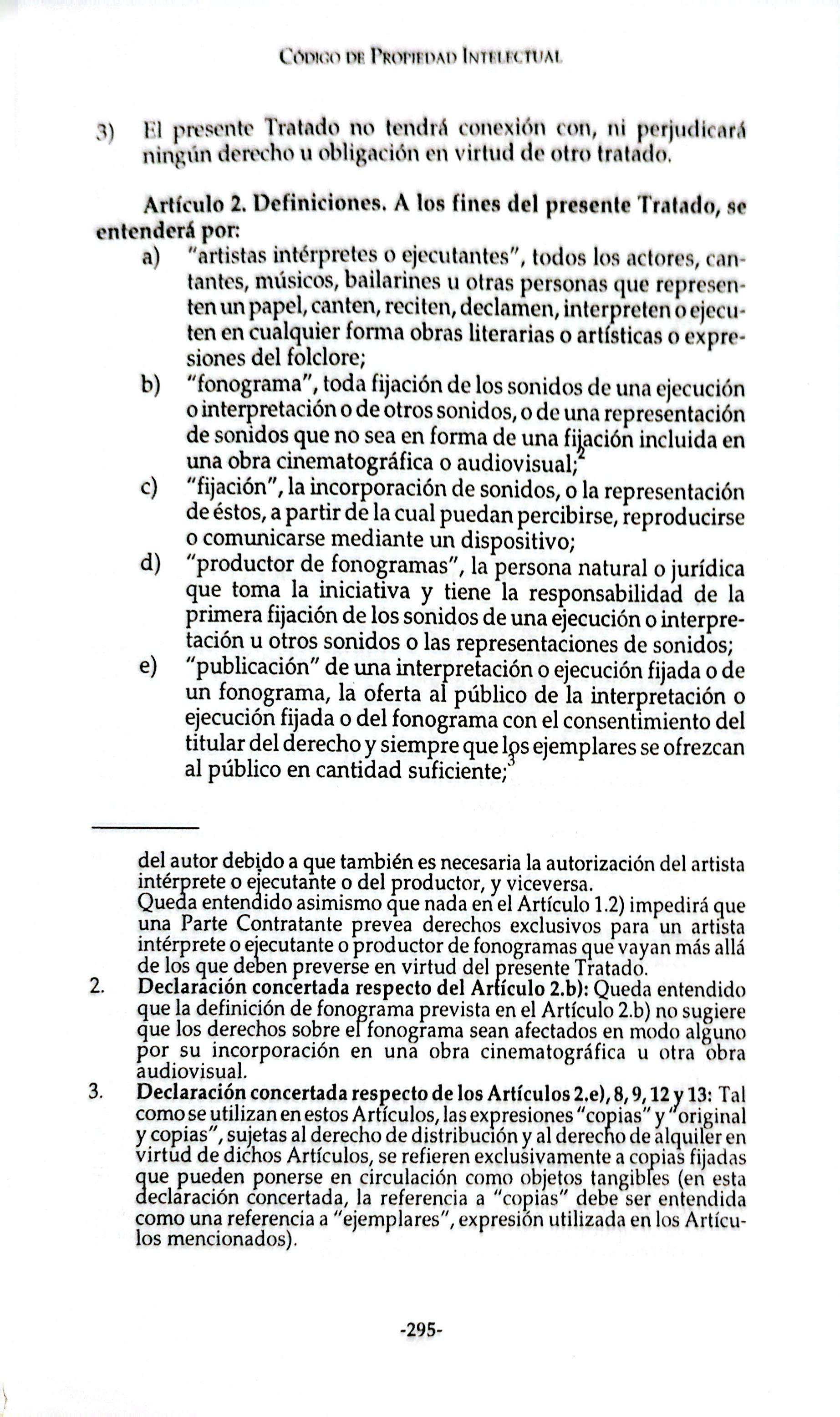 Código de Propiedad Intelectual

3) El presente Tratado no tendrá conexión con, ni perjudicará ningún derecho u obligación en virtud de otro tratado.

Artículo 2. Definiciones. A los fines del presente Tratado, se entenderá por:

a) "artistas intérpretes o ejecutantes", todos los actores, cantantes, músicos, bailarines u otras personas que representen un papel, canten, reciten, declamen, interpreten o ejecuten en cualquier forma obras literarias o artísticas o expresiones del folclore;
b) "fonograma", toda fijación de los sonidos de una ejecución o interpretación o de otros sonidos, o de una representación de sonidos que no sea en forma de una fijación incluida en una obra cinematográfica o audiovisual;$^{2}$
c) "fijación", la incorporación de sonidos, o la representación de éstos, a partir de la cual puedan percibirse, reproducirse o comunicarse mediante un dispositivo;
d) "productor de fonogramas", la persona natural o jurídica que toma la iniciativa y tiene la responsabilidad de la primera fijación de los sonidos de una ejecución o interpretación u otros sonidos o las representaciones de sonidos;
e) "publicación" de una interpretación o ejecución fijada o de un fonograma, la oferta al público de la interpretación o ejecución fijada o del fonograma con el consentimiento del titular del derecho y siempre que los ejemplares se ofrezcan al público en cantidad suficiente;$^{3}$

del autor debido a que también es necesaria la autorización del artista intérprete o ejecutante o del productor, y viceversa.
Queda entendido asimismo que nada en el Artículo 1.2) impedirá que una Parte Contratante prevea derechos exclusivos para un artista intérprete o ejecutante o productor de fonogramas que vayan más allá de los que deben preverse en virtud del presente Tratado.
2. Declaración concertada respecto del Artículo 2.b): Queda entendido que la definición de fonograma prevista en el Artículo 2.b) no sugiere que los derechos sobre el fonograma sean afectados en modo alguno por su incorporación en una obra cinematográfica u otra obra audiovisual.
3. Declaración concertada respecto de los Artículos 2.e), 8, 9, 12 y 13: Tal como se utilizan en estos Artículos, las expresiones "copias" y "original y copias", sujetas al derecho de distribución y al derecho de alquiler en virtud de dichos Artículos, se refieren exclusivamente a copias fijadas que pueden ponerse en circulación como objetos tangibles (en esta declaración concertada, la referencia a "copias" debe ser entendida como una referencia a "ejemplares", expresión utilizada en los Artículos mencionados).

-295-